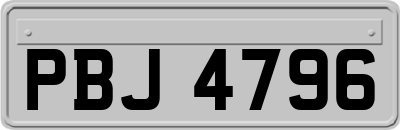 PBJ 4796